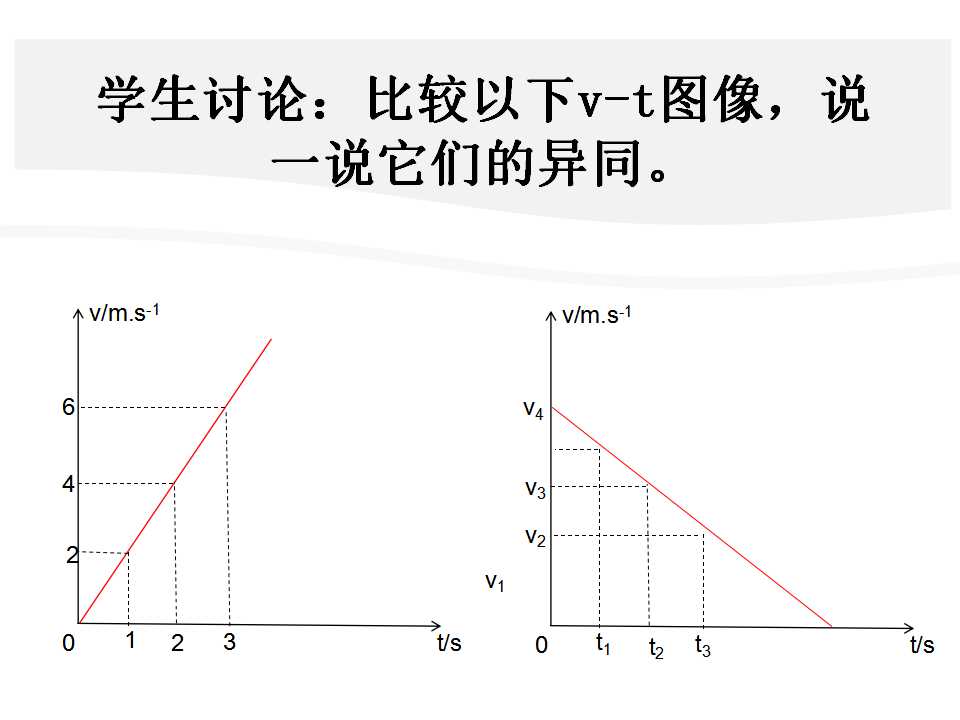 学生讨论：比较以下v-t图像，说一说它们的异同。

$v/m.s^{-1}$

6

4

2

0

1

2

3

t/s

$v/m.s^{-1}$

$v_4$

$v_3$

$v_2$

$v_1$

0

$t_1$

$t_2$

$t_3$

t/s